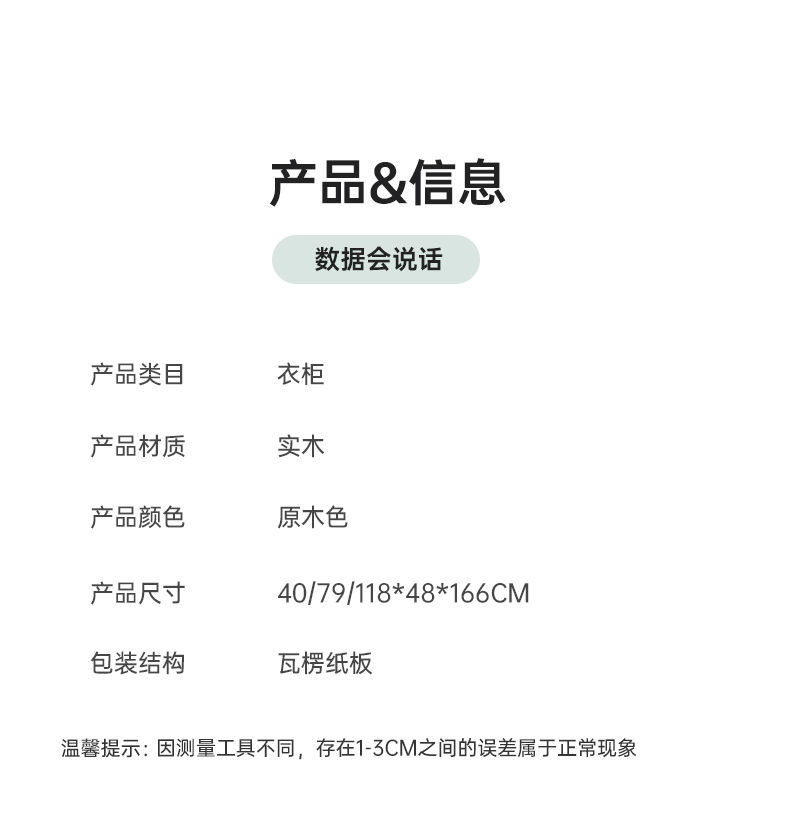 产品&信息

数据会说话

产品类目 衣柜

产品材质 实木

产品颜色 原木色

产品尺寸 40/79/118*48*166CM

包装结构 瓦楞纸板

温馨提示：因测量工具不同，存在1-3CM之间的误差属于正常现象